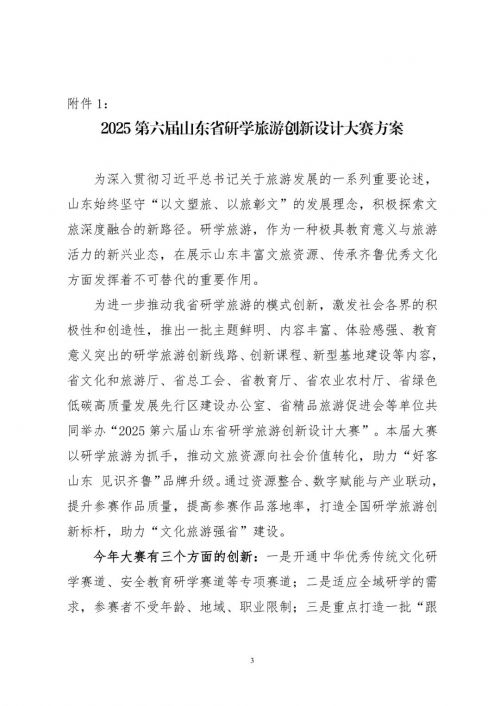 附件 1：

2025 第六届山东省研学旅游创新设计大赛方案

为深入贯彻习近平总书记关于旅游发展的一系列重要论述，山东始终坚守“以文塑旅、以旅彰文”的发展理念，积极探索文旅深度融合的新路径。研学旅游，作为一种极具教育意义与旅游活力的新兴业态，在展示山东丰富文旅资源、传承齐鲁优秀文化方面发挥着不可替代的重要作用。

为进一步推动我省研学旅游的模式创新，激发社会各界的积极性和创造性，推出一批主题鲜明、内容丰富、体验感强、教育意义突出的研学旅游创新线路、创新课程、新型基地建设等内容，省文化和旅游厅、省总工会、省教育厅、省农业农村厅、省绿色低碳高质量发展先行区建设办公室、省精品旅游促进会等单位共同举办“2025 第六届山东省研学旅游创新设计大赛”。本届大赛以研学旅游为抓手，推动文旅资源向社会价值转化，助力“好客山东 见识齐鲁”品牌升级。通过资源整合、数字赋能与产业联动，提升参赛作品质量，提高参赛作品落地率，打造全国研学旅游创新标杆，助力“文化旅游强省”建设。

今年大赛有三个方面的创新：一是开通中华优秀传统文化研学赛道、安全教育研学赛道等专项赛道；二是适应全域研学的需求，参赛者不受年龄、地域、职业限制；三是重点打造一批“跟

3